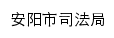 安阳市司法局